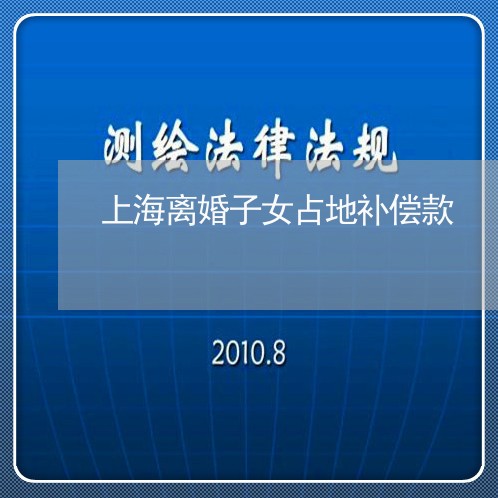 测绘法律法规

上海离婚子女占地补偿款

2010.8